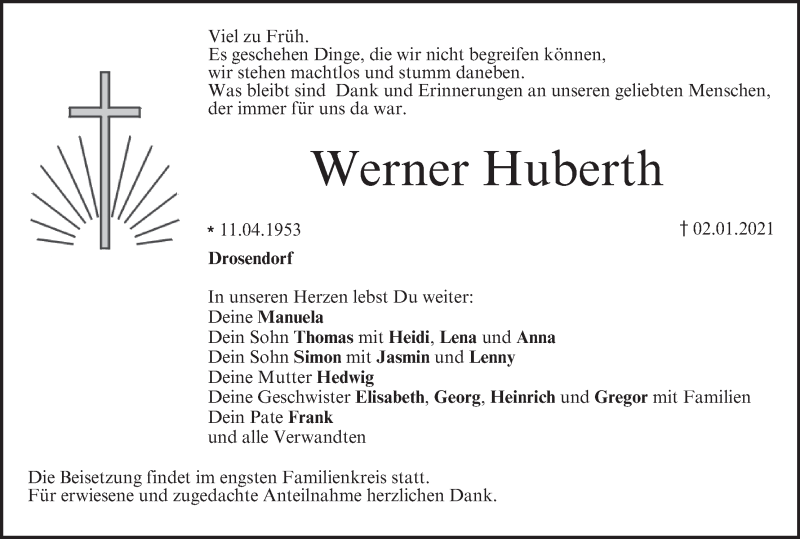 Viel zu Früh.
Es geschehen Dinge, die wir nicht begreifen können,
wir stehen machtlos und stumm daneben.
Was bleibt sind Dank und Erinnerungen an unseren geliebten Menschen,
der immer für uns da war.

Werner Huberth

* 11.04.1953

† 02.01.2021

Drosendorf

In unseren Herzen lebst Du weiter:
Deine Manuela
Dein Sohn Thomas mit Heidi, Lena und Anna
Dein Sohn Simon mit Jasmin und Lenny
Deine Mutter Hedwig
Deine Geschwister Elisabeth, Georg, Heinrich und Gregor mit Familien
Dein Pate Frank
und alle Verwandten

Die Beisetzung findet im engsten Familienkreis statt.
Für erwiesene und zugedachte Anteilnahme herzlichen Dank.